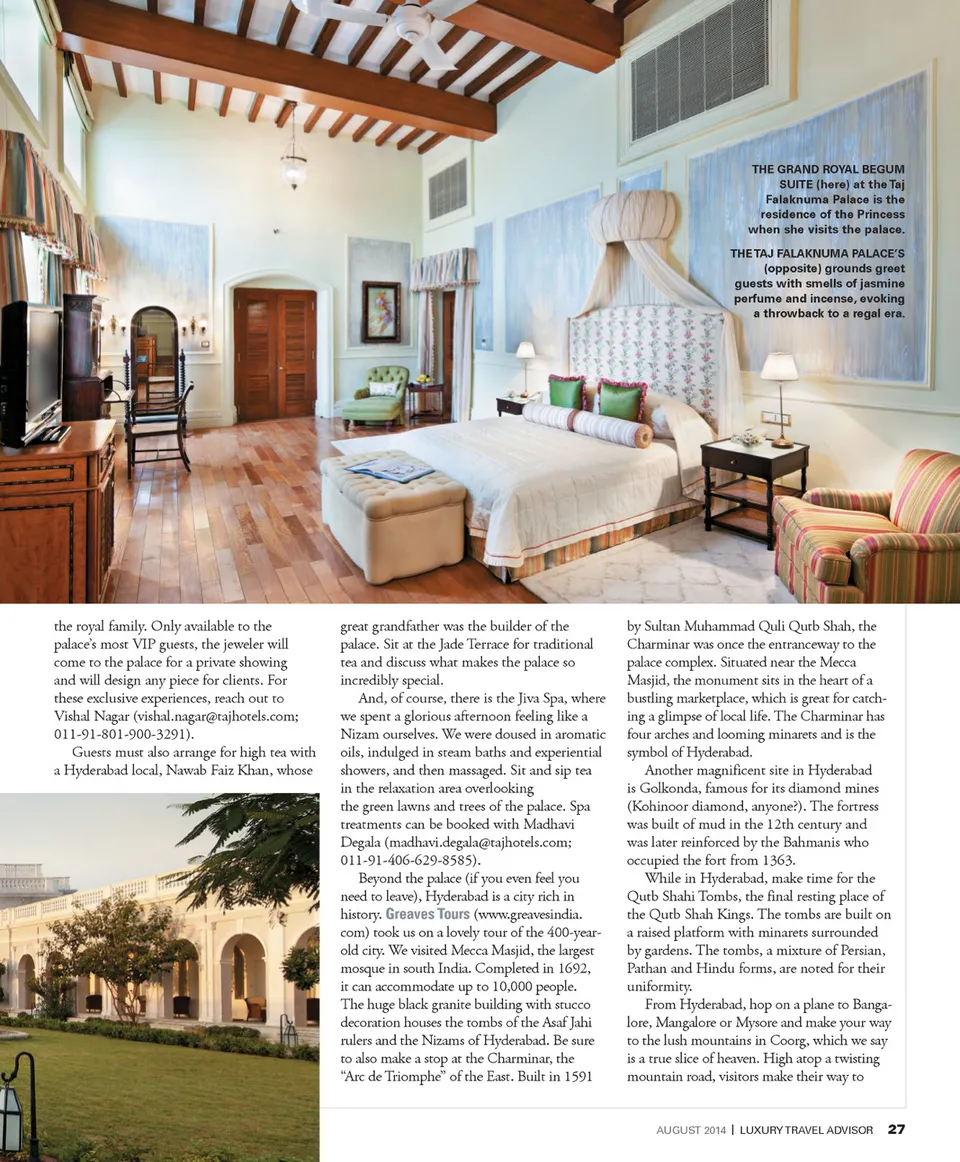 THE GRAND ROYAL BEGUM SUITE (here) at the Taj Falaknuma Palace is the residence of the Princess when she visits the palace.

THE TAJ FALAKNUMA PALACE'S (opposite) grounds greet guests with smells of jasmine perfume and incense, evoking a throwback to a regal era.

the royal family. Only available to the palace's most VIP guests, the jeweler will come to the palace for a private showing and will design any piece for clients. For these exclusive experiences, reach out to Vishal Nagar (vishal.nagar@tajhotels.com; 011-91-801-900-3291).

Guests must also arrange for high tea with a Hyderabad local, Nawab Faiz Khan, whose great grandfather was the builder of the palace. Sit at the Jade Terrace for traditional tea and discuss what makes the palace so incredibly special.

And, of course, there is the Jiva Spa, where we spent a glorious afternoon feeling like a Nizam ourselves. We were doused in aromatic oils, indulged in steam baths and experiential showers, and then massaged. Sit and sip tea in the relaxation area overlooking the green lawns and trees of the palace. Spa treatments can be booked with Madhavi Degala (madhavi.degala@tajhotels.com; 011-91-406-629-8585).

Beyond the palace (if you even feel you need to leave), Hyderabad is a city rich in history. Greaves Tours (www.greavesindia.com) took us on a lovely tour of the 400-year-old city. We visited Mecca Masjid, the largest mosque in south India. Completed in 1692, it can accommodate up to 10,000 people. The huge black granite building with stucco decoration houses the tombs of the Asaf Jahi rulers and the Nizams of Hyderabad. Be sure to also make a stop at the Charminar, the "Arc de Triomphe" of the East. Built in 1591 by Sultan Muhammad Quli Qutb Shah, the Charminar was once the entranceway to the palace complex. Situated near the Mecca Masjid, the monument sits in the heart of a bustling marketplace, which is great for catching a glimpse of local life. The Charminar has four arches and looming minarets and is the symbol of Hyderabad.

Another magnificent site in Hyderabad is Golkonda, famous for its diamond mines (Kohinoor diamond, anyone?). The fortress was built of mud in the 12th century and was later reinforced by the Bahmanis who occupied the fort from 1363.

While in Hyderabad, make time for the Qutb Shahi Tombs, the final resting place of the Qutb Shah Kings. The tombs are built on a raised platform with minarets surrounded by gardens. The tombs, a mixture of Persian, Pathan and Hindu forms, are noted for their uniformity.

From Hyderabad, hop on a plane to Bangalore, Mangalore or Mysore and make your way to the lush mountains in Coorg, which we say is a true slice of heaven. High atop a twisting mountain road, visitors make their way to

AUGUST 2014 | LUXURY TRAVEL ADVISOR 27